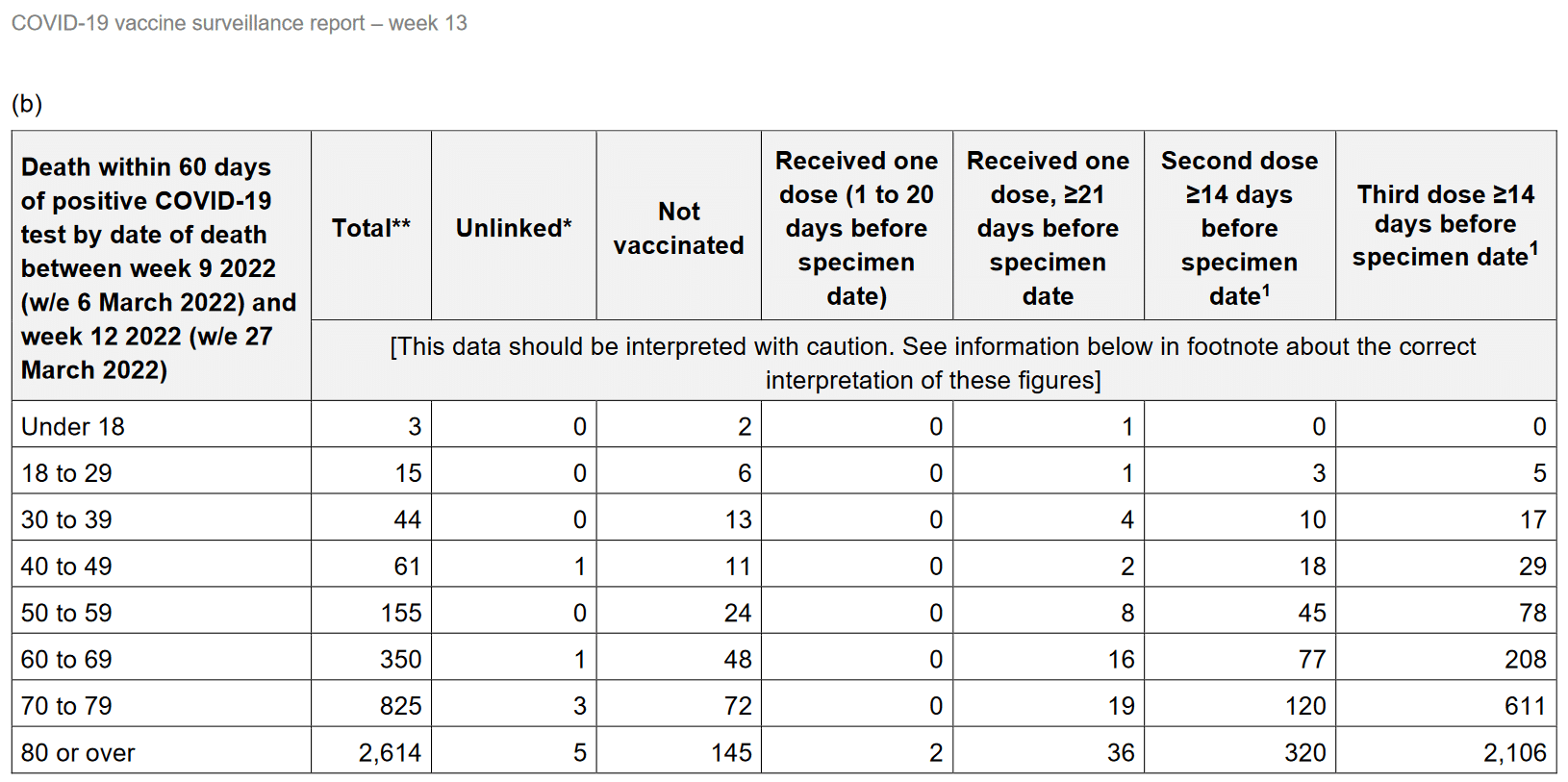 COVID-19 vaccine surveillance report – week 13

(b)

| Death within 60 days of positive COVID-19 test by date of death between week 9 2022 (w/e 6 March 2022) and week 12 2022 (w/e 27 March 2022) | Total** | Unlinked* | Not vaccinated | Received one dose (1 to 20 days before specimen date) | Received one dose, ≥21 days before specimen date | Second dose ≥14 days before specimen date$^{1}$ | Third dose ≥14 days before specimen date$^{1}$ |
|---|---|---|---|---|---|---|---|
| | [This data should be interpreted with caution. See information below in footnote about the correct interpretation of these figures] | | | | | | |
| Under 18 | 3 | 0 | 2 | 0 | 1 | 0 | 0 |
| 18 to 29 | 15 | 0 | 6 | 0 | 1 | 3 | 5 |
| 30 to 39 | 44 | 0 | 13 | 0 | 4 | 10 | 17 |
| 40 to 49 | 61 | 1 | 11 | 0 | 2 | 18 | 29 |
| 50 to 59 | 155 | 0 | 24 | 0 | 8 | 45 | 78 |
| 60 to 69 | 350 | 1 | 48 | 0 | 16 | 77 | 208 |
| 70 to 79 | 825 | 3 | 72 | 0 | 19 | 120 | 611 |
| 80 or over | 2,614 | 5 | 145 | 2 | 36 | 320 | 2,106 |